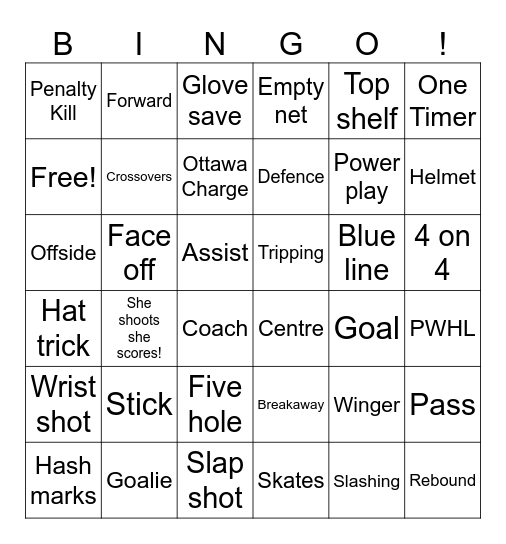 | B | I | N | G | O | ! |
|---|---|---|---|---|---|
| Penalty Kill | Forward | Glove save | Empty net | Top shelf | One Timer |
| Free! | Crossovers | Ottawa Charge | Defence | Power play | Helmet |
| Offside | Face off | Assist | Tripping | Blue line | 4 on 4 |
| Hat trick | She shoots she scores! | Coach | Centre | Goal | PWHL |
| Wrist shot | Stick | Five hole | Breakaway | Winger | Pass |
| Hash marks | Goalie | Slap shot | Skates | Slashing | Rebound |